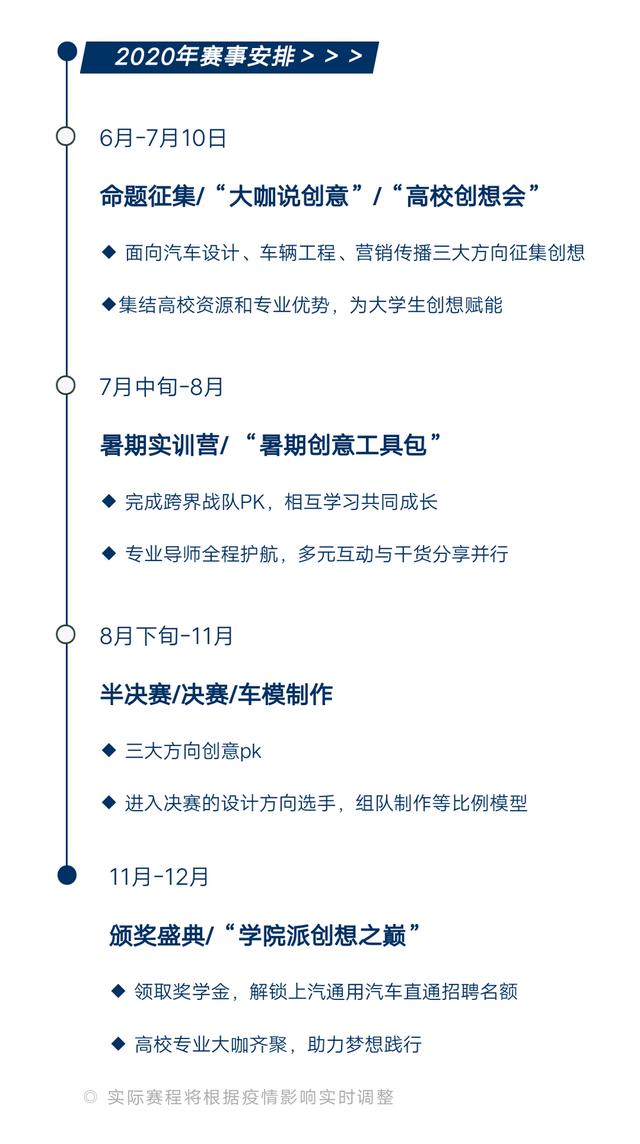 2020年赛事安排 > > >

6月-7月10日

命题征集/“大咖说创意”/“高校创想会”

◆ 面向汽车设计、车辆工程、营销传播三大方向征集创想

◆集结高校资源和专业优势，为大学生创想赋能

7月中旬-8月

暑期实训营/ “暑期创意工具包”

◆ 完成跨界战队PK，相互学习共同成长

◆ 专业导师全程护航，多元互动与干货分享并行

8月下旬-11月

半决赛/决赛/车模制作

◆ 三大方向创意pk

◆ 进入决赛的设计方向选手，组队制作等比例模型

11月-12月

颁奖盛典/“学院派创想之巅”

◆ 领取奖学金，解锁上汽通用汽车直通招聘名额

◆ 高校专业大咖齐聚，助力梦想践行

© 实际赛程将根据疫情影响实时调整